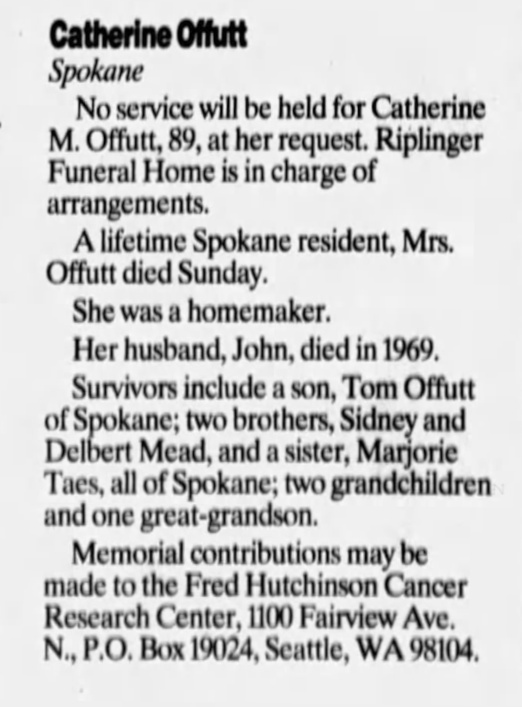 Catherine Offutt
Spokane

No service will be held for Catherine M. Offutt, 89, at her request. Riplinger Funeral Home is in charge of arrangements.

A lifetime Spokane resident, Mrs. Offutt died Sunday.

She was a homemaker.

Her husband, John, died in 1969.

Survivors include a son, Tom Offutt of Spokane; two brothers, Sidney and Delbert Mead, and a sister, Marjorie Taes, all of Spokane; two grandchildren and one great-grandson.

Memorial contributions may be made to the Fred Hutchinson Cancer Research Center, 1100 Fairview Ave. N., P.O. Box 19024, Seattle, WA 98104.